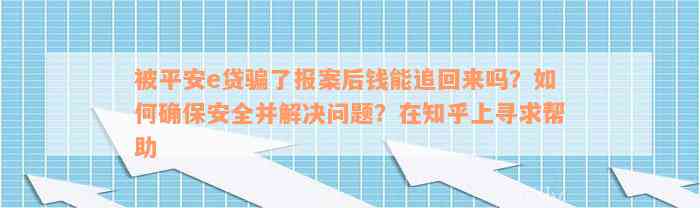 被平安e贷骗了报案后钱能追回来吗？如何确保安全并解决问题？在知乎上寻求帮助